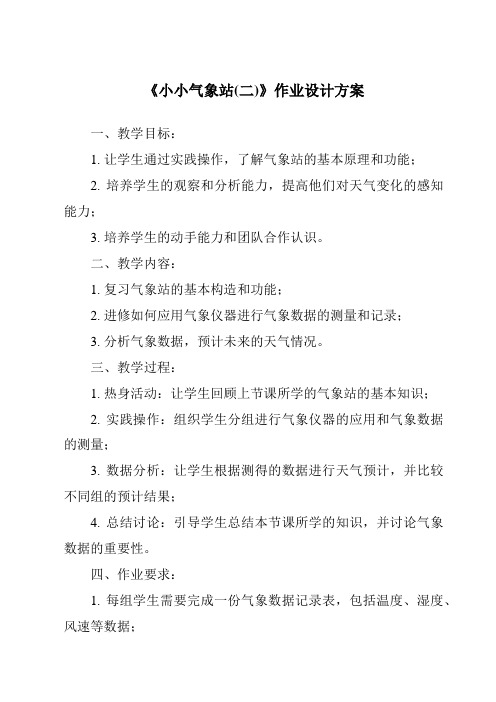 《小小气象站(二)》作业设计方案

一、教学目标：

1. 让学生通过实践操作，了解气象站的基本原理和功能；

2. 培养学生的观察和分析能力，提高他们对天气变化的感知能力；

3. 培养学生的动手能力和团队合作认识。

二、教学内容：

1. 复习气象站的基本构造和功能；

2. 进修如何应用气象仪器进行气象数据的测量和记录；

3. 分析气象数据，预计未来的天气情况。

三、教学过程：

1. 热身活动：让学生回顾上节课所学的气象站的基本知识；

2. 实践操作：组织学生分组进行气象仪器的应用和气象数据的测量；

3. 数据分析：让学生根据测得的数据进行天气预计，并比较不同组的预计结果；

4. 总结讨论：引导学生总结本节课所学的知识，并讨论气象数据的重要性。

四、作业要求：

1. 每组学生需要完成一份气象数据记录表，包括温度、湿度、风速等数据；